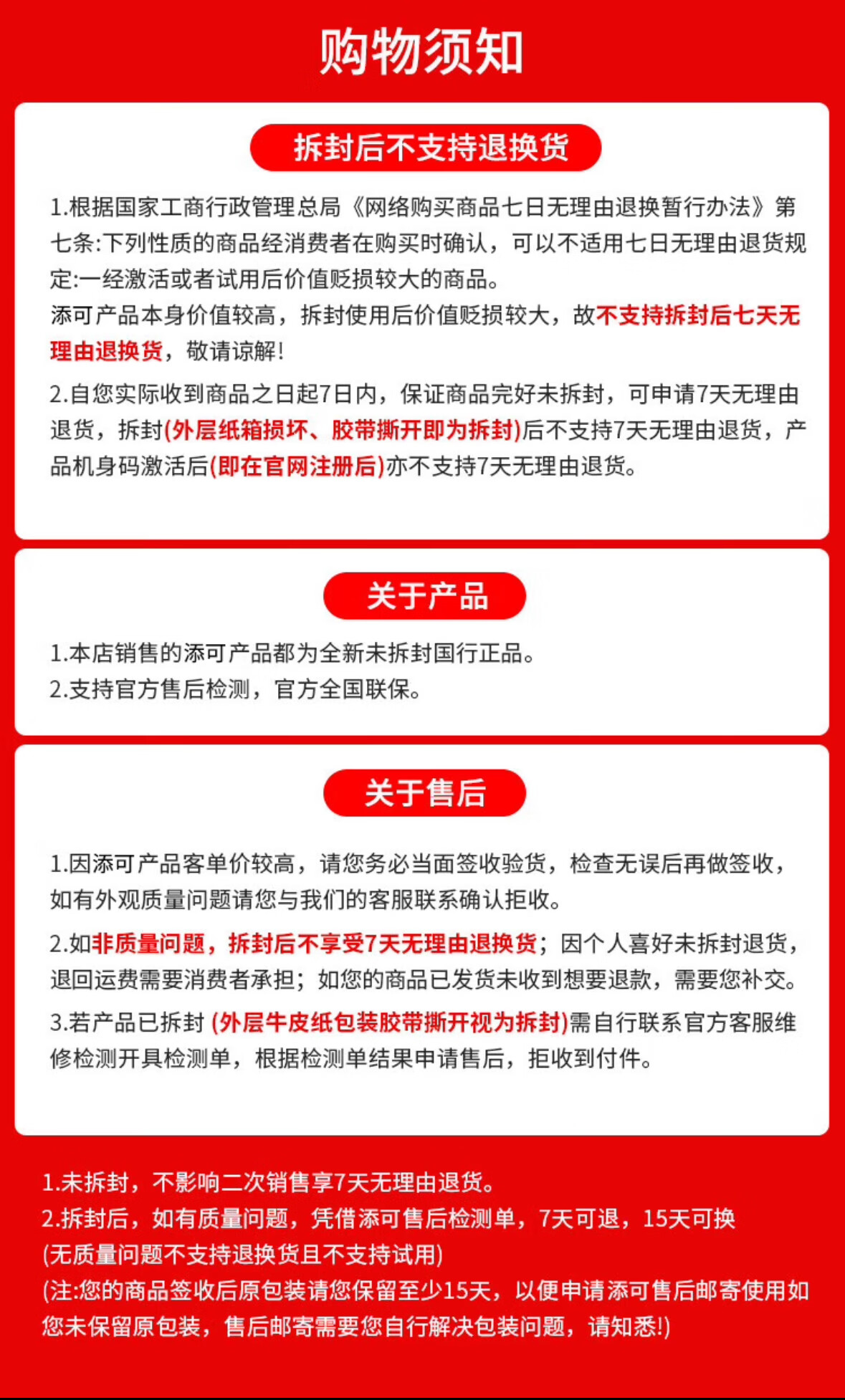 购物须知

拆封后不支持退换货

1.根据国家工商行政管理总局《网络购买商品七日无理由退换暂行办法》第七条:下列性质的商品经消费者在购买时确认，可以不适用七日无理由退货规定:一经激活或者试用后价值贬损较大的商品。
添可产品本身价值较高，拆封使用后价值贬损较大，故不支持拆封后七天无理由退换货，敬请谅解!

2.自您实际收到商品之日起7日内，保证商品完好未拆封，可申请7天无理由退货，拆封(外层纸箱损坏、胶带撕开即为拆封)后不支持7天无理由退货，产品机身码激活后(即在官网注册后)亦不支持7天无理由退货。

关于产品

1.本店销售的添可产品都为全新未拆封国行正品。
2.支持官方售后检测，官方全国联保。

关于售后

1.因添可产品客单价较高，请您务必当面签收验货，检查无误后再做签收，如有外观质量问题请您与我们的客服联系确认拒收。

2.如非质量问题，拆封后不享受7天无理由退换货；因个人喜好未拆封退货，退回运费需要消费者承担；如您的商品已发货未收到想要退款，需要您补交。

3.若产品已拆封 (外层牛皮纸包装胶带撕开视为拆封)需自行联系官方客服维修检测开具检测单，根据检测单结果申请售后，拒收到付件。

1.未拆封，不影响二次销售享7天无理由退货。
2.拆封后，如有质量问题，凭借添可售后检测单，7天可退，15天可换
(无质量问题不支持退换货且不支持试用)
(注:您的商品签收后原包装请您保留至少15天，以便申请添可售后邮寄使用如您未保留原包装，售后邮寄需要您自行解决包装问题，请知悉!)